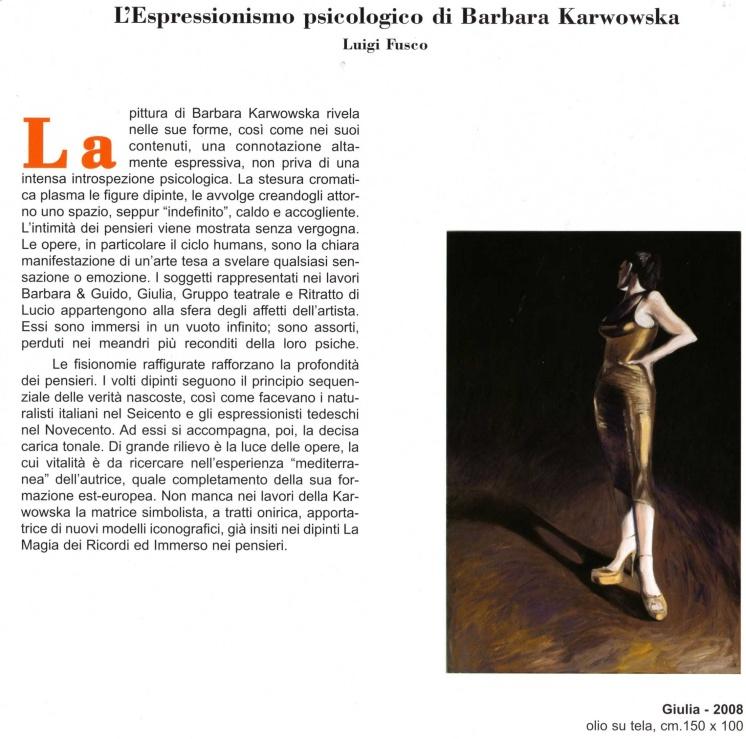 L'Espressionismo psicologico di Barbara Karwowska

Luigi Fusco

La pittura di Barbara Karwowska rivela nelle sue forme, così come nei suoi contenuti, una connotazione altamente espressiva, non priva di una intensa introspezione psicologica. La stesura cromatica plasma le figure dipinte, le avvolge creandogli attorno uno spazio, seppur "indefinito", caldo e accogliente. L'intimità dei pensieri viene mostrata senza vergogna. Le opere, in particolare il ciclo humans, sono la chiara manifestazione di un'arte tesa a svelare qualsiasi sensazione o emozione. I soggetti rappresentati nei lavori Barbara & Guido, Giulia, Gruppo teatrale e Ritratto di Lucio appartengono alla sfera degli affetti dell'artista. Essi sono immersi in un vuoto infinito; sono assorti, perduti nei meandri più reconditi della loro psiche.

Le fisionomie raffigurate rafforzano la profondità dei pensieri. I volti dipinti seguono il principio sequenziale delle verità nascoste, così come facevano i naturalisti italiani nel Seicento e gli espressionisti tedeschi nel Novecento. Ad essi si accompagna, poi, la decisa carica tonale. Di grande rilievo è la luce delle opere, la cui vitalità è da ricercare nell'esperienza "mediterranea" dell'autrice, quale completamento della sua formazione est-europea. Non manca nei lavori della Karwowska la matrice simbolista, a tratti onirica, apportatrice di nuovi modelli iconografici, già insiti nei dipinti La Magia dei Ricordi ed Immerso nei pensieri.

Giulia - 2008
olio su tela, cm.150 x 100